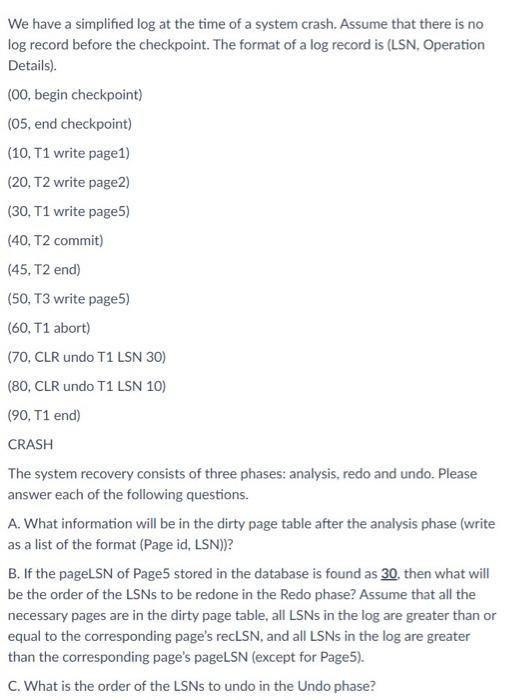 We have a simplified log at the time of a system crash. Assume that there is no log record before the checkpoint. The format of a log record is (LSN, Operation Details).

(00, begin checkpoint)

(05, end checkpoint)

(10, T1 write page1)

(20, T2 write page2)

(30, T1 write page5)

(40, T2 commit)

(45, T2 end)

(50, T3 write page5)

(60, T1 abort)

(70, CLR undo T1 LSN 30)

(80, CLR undo T1 LSN 10)

(90, T1 end)

CRASH

The system recovery consists of three phases: analysis, redo and undo. Please answer each of the following questions.

A. What information will be in the dirty page table after the analysis phase (write as a list of the format (Page id, LSN))?

B. If the pageLSN of Page5 stored in the database is found as 30, then what will be the order of the LSNs to be redone in the Redo phase? Assume that all the necessary pages are in the dirty page table, all LSNs in the log are greater than or equal to the corresponding page's recLSN, and all LSNs in the log are greater than the corresponding page's pageLSN (except for Page5).

C. What is the order of the LSNs to undo in the Undo phase?